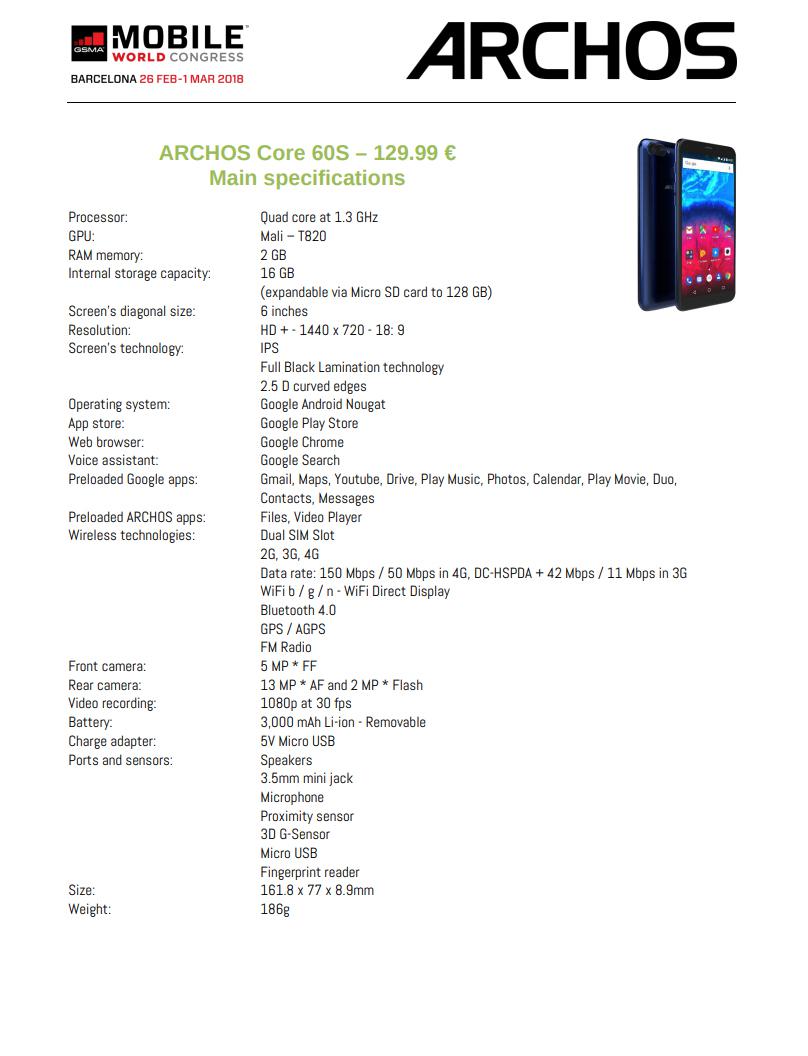 GSMA MOBILE WORLD CONGRESS
BARCELONA 26 FEB-1 MAR 2018

ARCHOS

ARCHOS Core 60S – 129.99 €
Main specifications

Processor: Quad core at 1.3 GHz
GPU: Mali – T820
RAM memory: 2 GB
Internal storage capacity: 16 GB
(expandable via Micro SD card to 128 GB)
Screen's diagonal size: 6 inches
Resolution: HD + - 1440 x 720 - 18: 9
Screen's technology: IPS
Full Black Lamination technology
2.5 D curved edges
Operating system: Google Android Nougat
App store: Google Play Store
Web browser: Google Chrome
Voice assistant: Google Search
Preloaded Google apps: Gmail, Maps, Youtube, Drive, Play Music, Photos, Calendar, Play Movie, Duo, Contacts, Messages
Preloaded ARCHOS apps: Files, Video Player
Wireless technologies: Dual SIM Slot
2G, 3G, 4G
Data rate: 150 Mbps / 50 Mbps in 4G, DC-HSPDA + 42 Mbps / 11 Mbps in 3G
WiFi b / g / n - WiFi Direct Display
Bluetooth 4.0
GPS / AGPS
FM Radio
Front camera: 5 MP * FF
Rear camera: 13 MP * AF and 2 MP * Flash
Video recording: 1080p at 30 fps
Battery: 3,000 mAh Li-ion - Removable
Charge adapter: 5V Micro USB
Ports and sensors: Speakers
3.5mm mini jack
Microphone
Proximity sensor
3D G-Sensor
Micro USB
Fingerprint reader
Size: 161.8 x 77 x 8.9mm
Weight: 186g